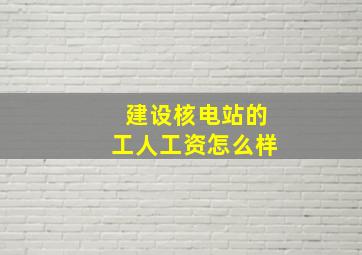 建设核电站的
工人工资怎么样